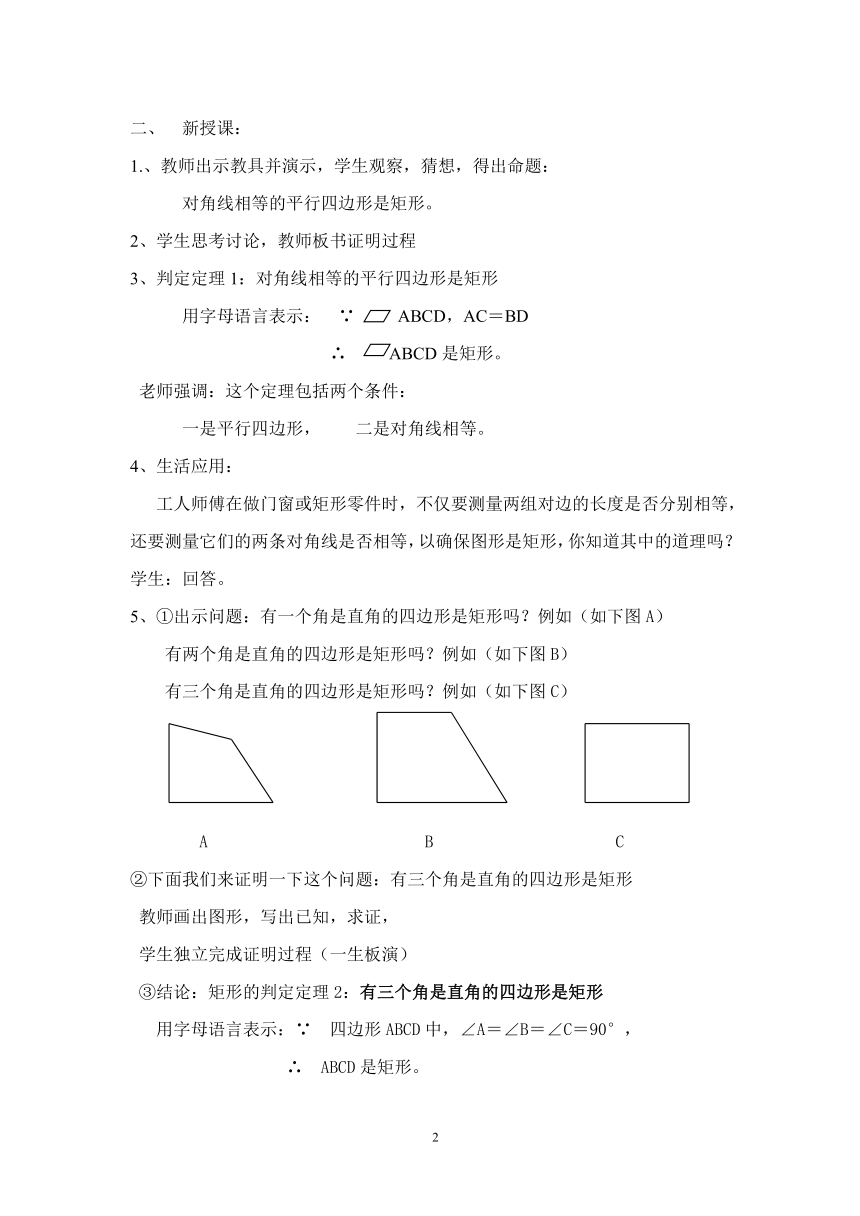 二、 新授课：

1.、教师出示教具并演示，学生观察，猜想，得出命题：

对角线相等的平行四边形是矩形。

2、学生思考讨论，教师板书证明过程

3、判定定理 1：对角线相等的平行四边形是矩形

用字母语言表示： ∵ ▱ ABCD，AC＝BD

∴ ▱ABCD 是矩形。

老师强调：这个定理包括两个条件：

一是平行四边形， 二是对角线相等。

4、生活应用：

工人师傅在做门窗或矩形零件时，不仅要测量两组对边的长度是否分别相等，还要测量它们的两条对角线是否相等，以确保图形是矩形，你知道其中的道理吗？

学生：回答。

5、①出示问题：有一个角是直角的四边形是矩形吗？例如（如下图 A）

有两个角是直角的四边形是矩形吗？例如（如下图 B）

有三个角是直角的四边形是矩形吗？例如（如下图 C）

A B C

②下面我们来证明一下这个问题：有三个角是直角的四边形是矩形

教师画出图形，写出已知，求证，

学生独立完成证明过程（一生板演）

③结论：矩形的判定定理 2：有三个角是直角的四边形是矩形

用字母语言表示：∵ 四边形 ABCD 中，∠A＝∠B＝∠C＝90°，

∴ ABCD 是矩形。

2